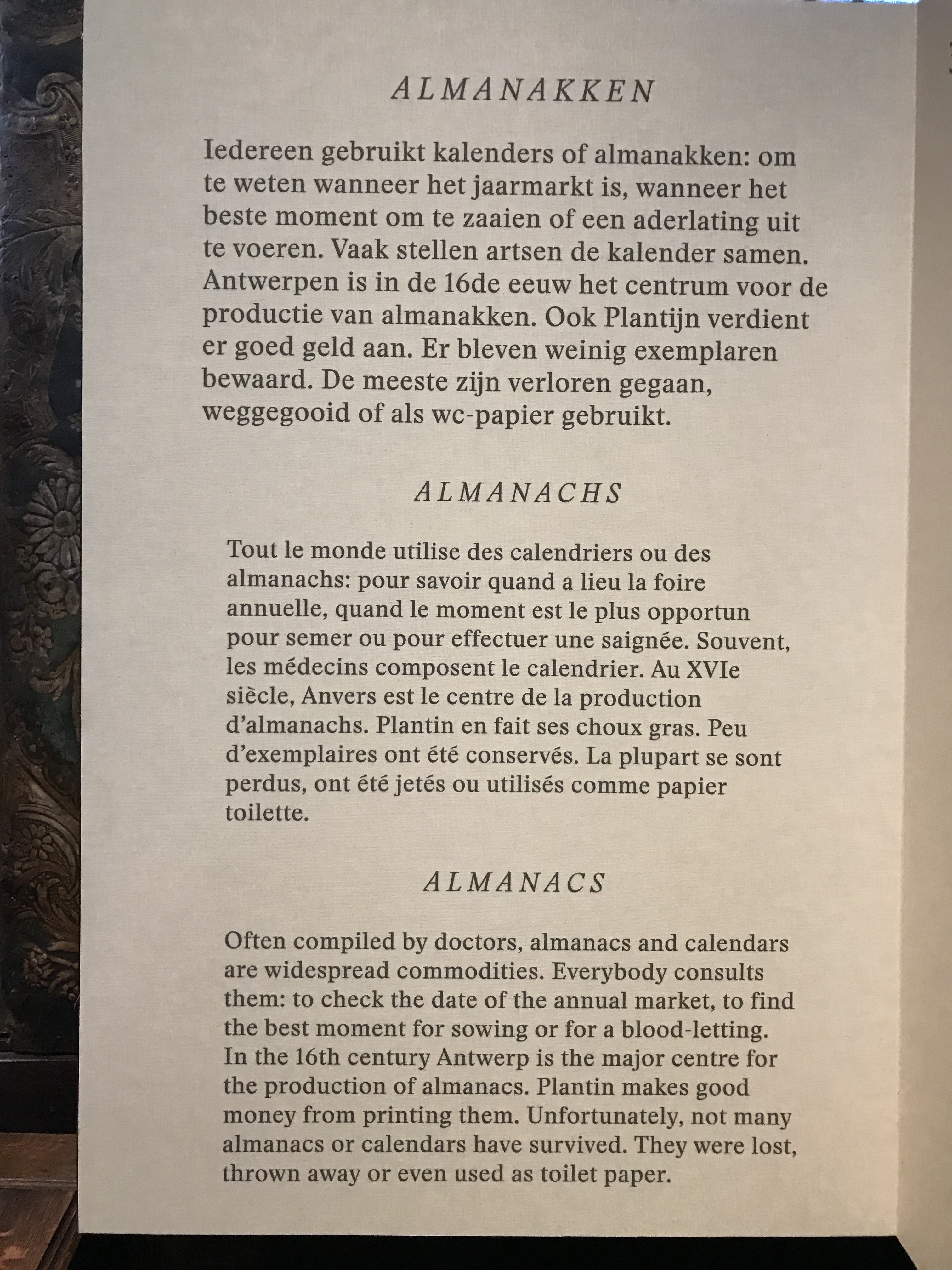 ALMANAKKEN

Iedereen gebruikt kalenders of almanakken: om te weten wanneer het jaarmarkt is, wanneer het beste moment om te zaaien of een aderlating uit te voeren. Vaak stellen artsen de kalender samen. Antwerpen is in de 16de eeuw het centrum voor de productie van almanakken. Ook Plantijn verdient er goed geld aan. Er bleven weinig exemplaren bewaard. De meeste zijn verloren gegaan, weggegooid of als wc-papier gebruikt.

ALMANACHS

Tout le monde utilise des calendriers ou des almanachs: pour savoir quand a lieu la foire annuelle, quand le moment est le plus opportun pour semer ou pour effectuer une saignée. Souvent, les médecins composent le calendrier. Au XVIe siècle, Anvers est le centre de la production d'almanachs. Plantin en fait ses choux gras. Peu d'exemplaires ont été conservés. La plupart se sont perdus, ont été jetés ou utilisés comme papier toilette.

ALMANACS

Often compiled by doctors, almanacs and calendars are widespread commodities. Everybody consults them: to check the date of the annual market, to find the best moment for sowing or for a blood-letting. In the 16th century Antwerp is the major centre for the production of almanacs. Plantin makes good money from printing them. Unfortunately, not many almanacs or calendars have survived. They were lost, thrown away or even used as toilet paper.